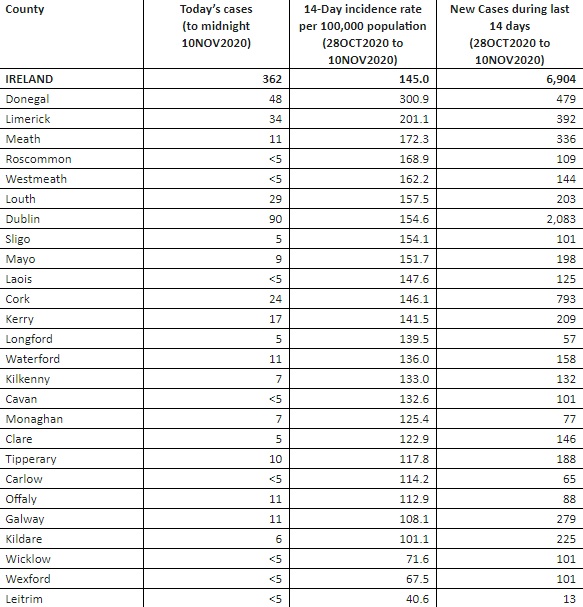 | County | Today's cases (to midnight 10NOV2020) | 14-Day incidence rate per 100,000 population (28OCT2020 to 10NOV2020) | New Cases during last 14 days (28OCT2020 to 10NOV2020) |
|---|---|---|---|
| IRELAND | 362 | 145.0 | 6,904 |
| Donegal | 48 | 300.9 | 479 |
| Limerick | 34 | 201.1 | 392 |
| Meath | 11 | 172.3 | 336 |
| Roscommon | <5 | 168.9 | 109 |
| Westmeath | <5 | 162.2 | 144 |
| Louth | 29 | 157.5 | 203 |
| Dublin | 90 | 154.6 | 2,083 |
| Sligo | 5 | 154.1 | 101 |
| Mayo | 9 | 151.7 | 198 |
| Laois | <5 | 147.6 | 125 |
| Cork | 24 | 146.1 | 793 |
| Kerry | 17 | 141.5 | 209 |
| Longford | 5 | 139.5 | 57 |
| Waterford | 11 | 136.0 | 158 |
| Kilkenny | 7 | 133.0 | 132 |
| Cavan | <5 | 132.6 | 101 |
| Monaghan | 7 | 125.4 | 77 |
| Clare | 5 | 122.9 | 146 |
| Tipperary | 10 | 117.8 | 188 |
| Carlow | <5 | 114.2 | 65 |
| Offaly | 11 | 112.9 | 88 |
| Galway | 11 | 108.1 | 279 |
| Kildare | 6 | 101.1 | 225 |
| Wicklow | <5 | 71.6 | 101 |
| Wexford | <5 | 67.5 | 101 |
| Leitrim | <5 | 40.6 | 13 |